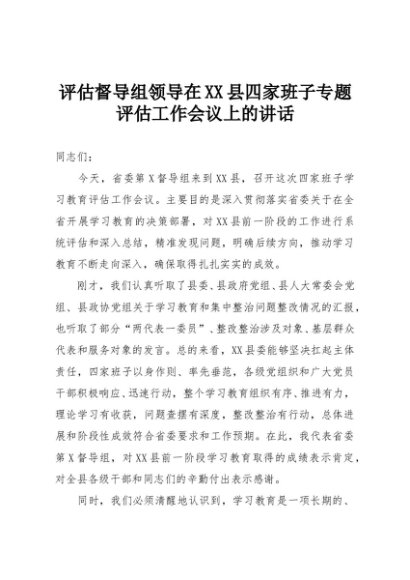 评估督导组领导在XX县四家班子专题评估工作会议上的讲话

同志们：

今天，省委第X督导组来到XX县，召开这次四家班子学习教育评估工作会议。主要目的是深入贯彻落实省委关于在全省开展学习教育的决策部署，对XX县前一阶段的工作进行系统评估和深入总结，精准发现问题，明确后续方向，推动学习教育不断走向深入，确保取得扎扎实实的成效。

刚才，我们认真听取了县委、县政府党组、县人大常委会党组、县政协党组关于学习教育和集中整治问题整改情况的汇报，也听取了部分“两代表一委员”、整改整治涉及对象、基层群众代表和服务对象的发言。总的来看，XX县委能够坚决扛起主体责任，四家班子以身作则、率先垂范，各级党组织和广大党员干部积极响应、迅速行动，整个学习教育组织有序、推进有力，理论学习有收获，问题查摆有深度，整改整治有行动，总体进展和阶段性成效符合省委要求和工作预期。在此，我代表省委第X督导组，对XX县前一阶段学习教育取得的成绩表示肯定，对全县各级干部和同志们的辛勤付出表示感谢。

同时，我们必须清醒地认识到，学习教育是一项长期的、